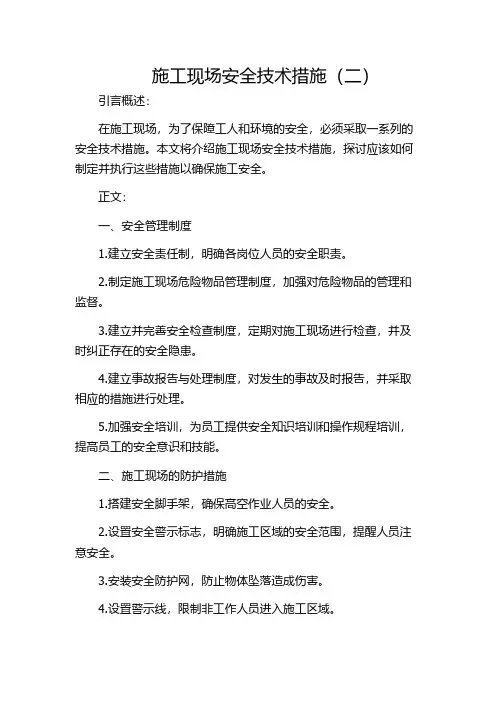 施工现场安全技术措施（二）

引言概述：

在施工现场，为了保障工人和环境的安全，必须采取一系列的安全技术措施。本文将介绍施工现场安全技术措施，探讨应该如何制定并执行这些措施以确保施工安全。

正文：

一、安全管理制度

1.建立安全责任制，明确各岗位人员的安全职责。

2.制定施工现场危险物品管理制度，加强对危险物品的管理和监督。

3.建立并完善安全检查制度，定期对施工现场进行检查，并及时纠正存在的安全隐患。

4.建立事故报告与处理制度，对发生的事故及时报告，并采取相应的措施进行处理。

5.加强安全培训，为员工提供安全知识培训和操作规程培训，提高员工的安全意识和技能。

二、施工现场的防护措施

1.搭建安全脚手架，确保高空作业人员的安全。

2.设置安全警示标志，明确施工区域的安全范围，提醒人员注意安全。

3.安装安全防护网，防止物体坠落造成伤害。

4.设置警示线，限制非工作人员进入施工区域。